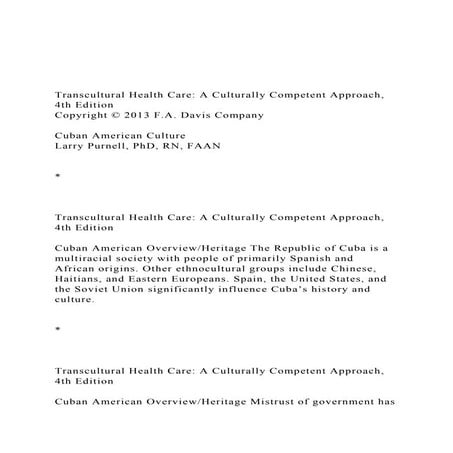 Transcultural Health Care: A Culturally Competent Approach, 4th Edition
Copyright © 2013 F.A. Davis Company

Cuban American Culture
Larry Purnell, PhD, RN, FAAN

*

Transcultural Health Care: A Culturally Competent Approach, 4th Edition

Cuban American Overview/Heritage The Republic of Cuba is a multiracial society with people of primarily Spanish and African origins. Other ethnocultural groups include Chinese, Haitians, and Eastern Europeans. Spain, the United States, and the Soviet Union significantly influence Cuba's history and culture.

*

Transcultural Health Care: A Culturally Competent Approach, 4th Edition

Cuban American Overview/Heritage Mistrust of government has